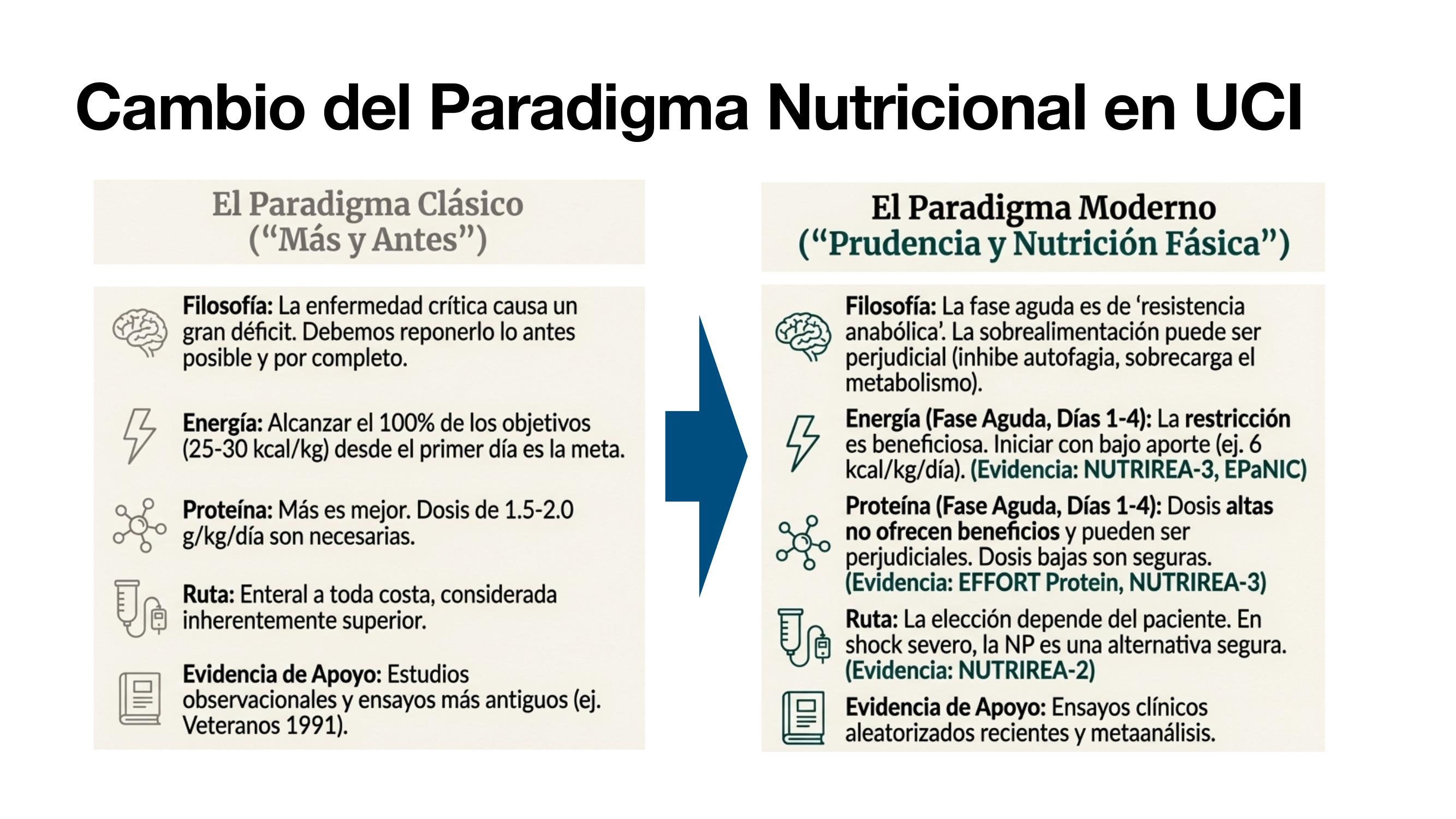 Cambio del Paradigma Nutricional en UCI

El Paradigma Clásico
("Más y Antes")

Filosofía: La enfermedad crítica causa un gran déficit. Debemos reponerlo lo antes posible y por completo.

Energía: Alcanzar el 100% de los objetivos (25-30 kcal/kg) desde el primer día es la meta.

Proteína: Más es mejor. Dosis de 1.5-2.0 g/kg/día son necesarias.

Ruta: Enteral a toda costa, considerada inherentemente superior.

Evidencia de Apoyo: Estudios observacionales y ensayos más antiguos (ej. Veteranos 1991).

El Paradigma Moderno
("Prudencia y Nutrición Fásica")

Filosofía: La fase aguda es de 'resistencia anabólica'. La sobrealimentación puede ser perjudicial (inhibe autofagia, sobrecarga el metabolismo).

Energía (Fase Aguda, Días 1-4): La restricción es beneficiosa. Iniciar con bajo aporte (ej. 6 kcal/kg/día). (Evidencia: NUTRIREA-3, EPaNIC)

Proteína (Fase Aguda, Días 1-4): Dosis altas no ofrecen beneficios y pueden ser perjudiciales. Dosis bajas son seguras. (Evidencia: EFFORT Protein, NUTRIREA-3)

Ruta: La elección depende del paciente. En shock severo, la NP es una alternativa segura. (Evidencia: NUTRIREA-2)

Evidencia de Apoyo: Ensayos clínicos aleatorizados recientes y metaanálisis.